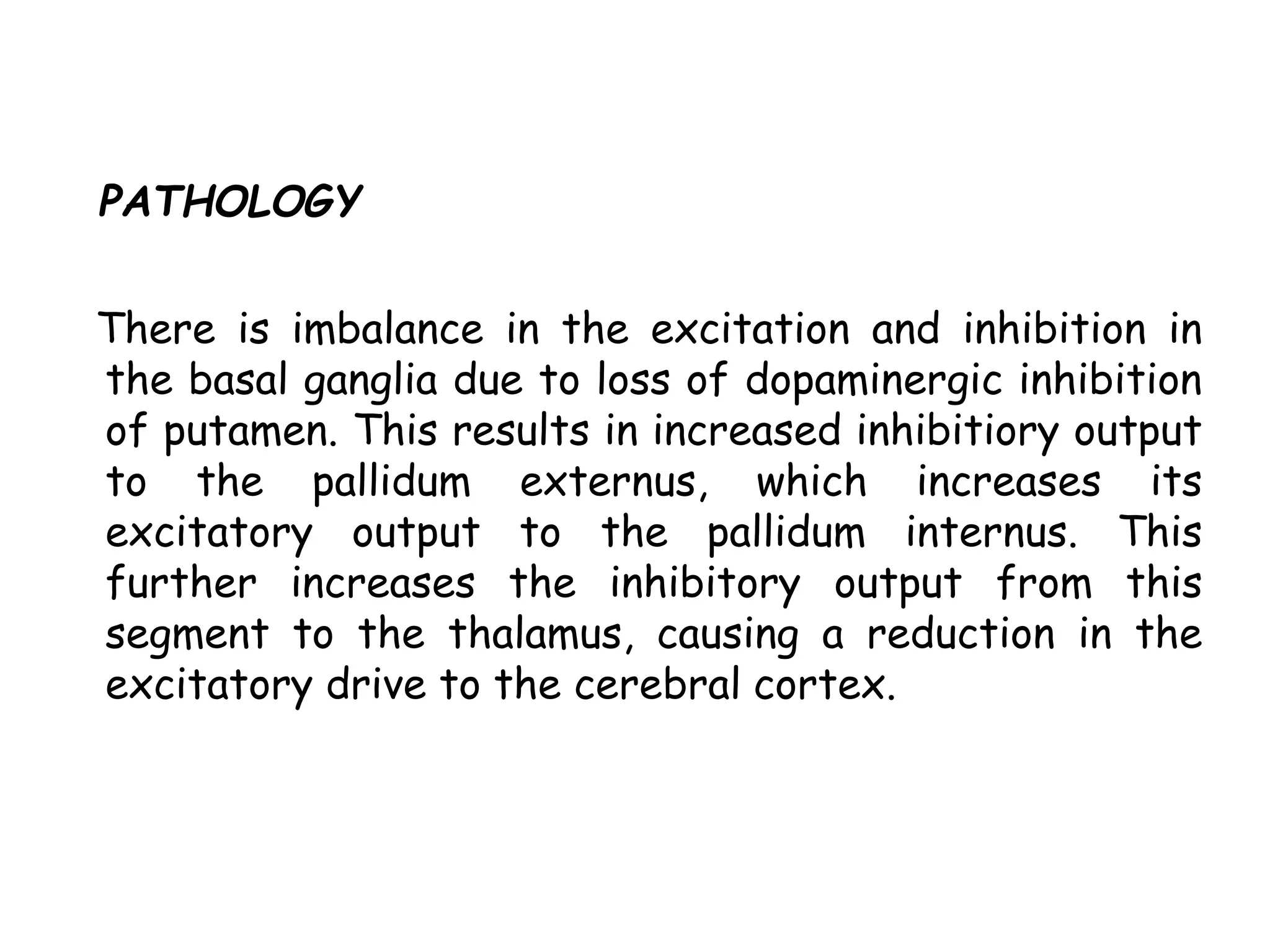 PATHOLOGY

There is imbalance in the excitation and inhibition in the basal ganglia due to loss of dopaminergic inhibition of putamen. This results in increased inhibitiory output to the pallidum externus, which increases its excitatory output to the pallidum internus. This further increases the inhibitory output from this segment to the thalamus, causing a reduction in the excitatory drive to the cerebral cortex.